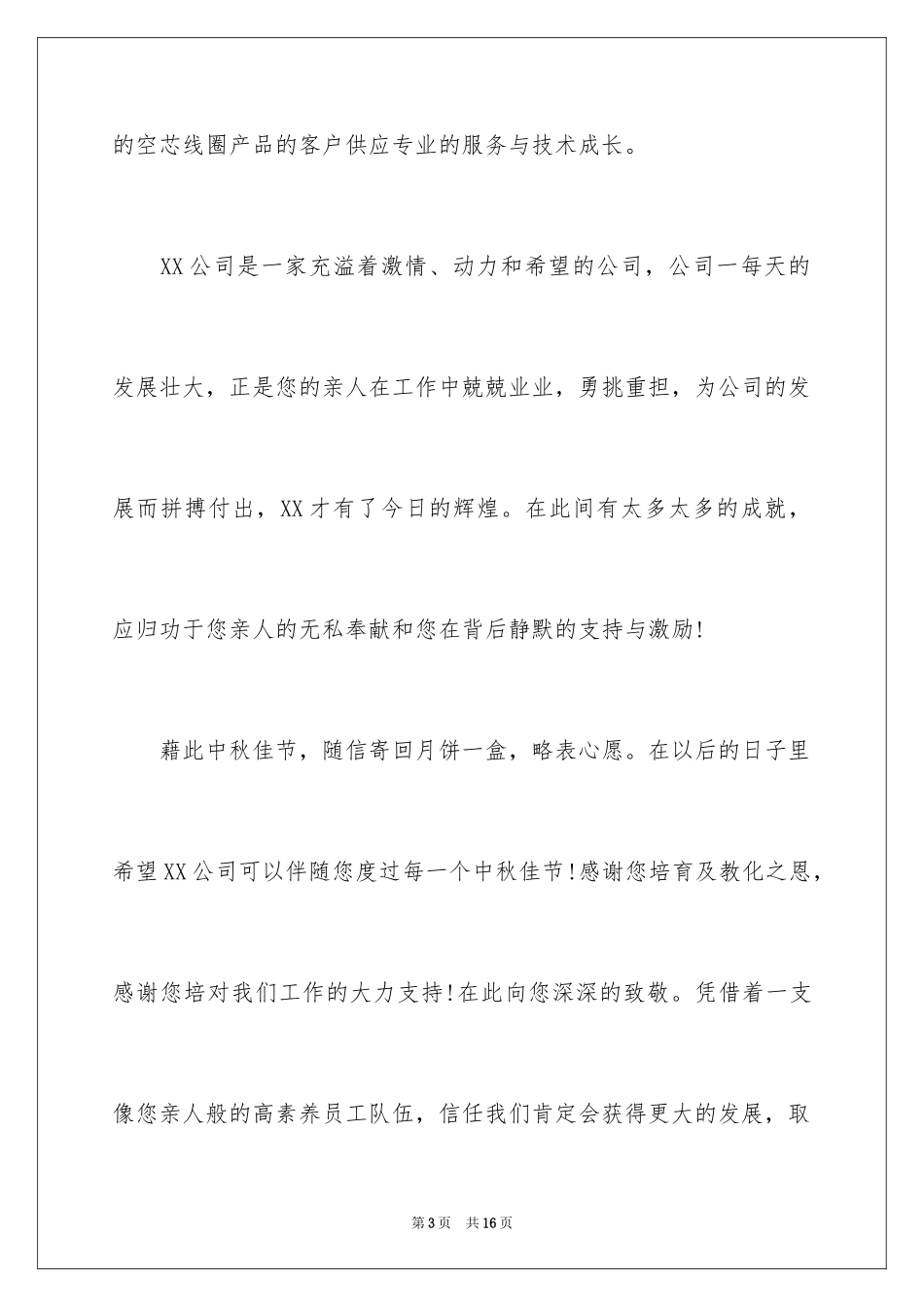 的空芯线圈产品的客户供应专业的服务与技术成长。

XX公司是一家充溢着激情、动力和希望的公司，公司一每天的发展壮大，正是您的亲人在工作中兢兢业业，勇挑重担，为公司的发展而拼搏付出，XX才有了今日的辉煌。在此间有太多太多的成就，应归功于您亲人的无私奉献和您在背后静默的支持与激励!

藉此中秋佳节，随信寄回月饼一盒，略表心愿。在以后的日子里希望XX公司可以伴随您度过每一个中秋佳节!感谢您培育及教化之恩，感谢您培对我们工作的大力支持!在此向您深深的致敬。凭借着一支像您亲人般的高素养员工队伍，信任我们肯定会获得更大的发展，取

第3页　共16页